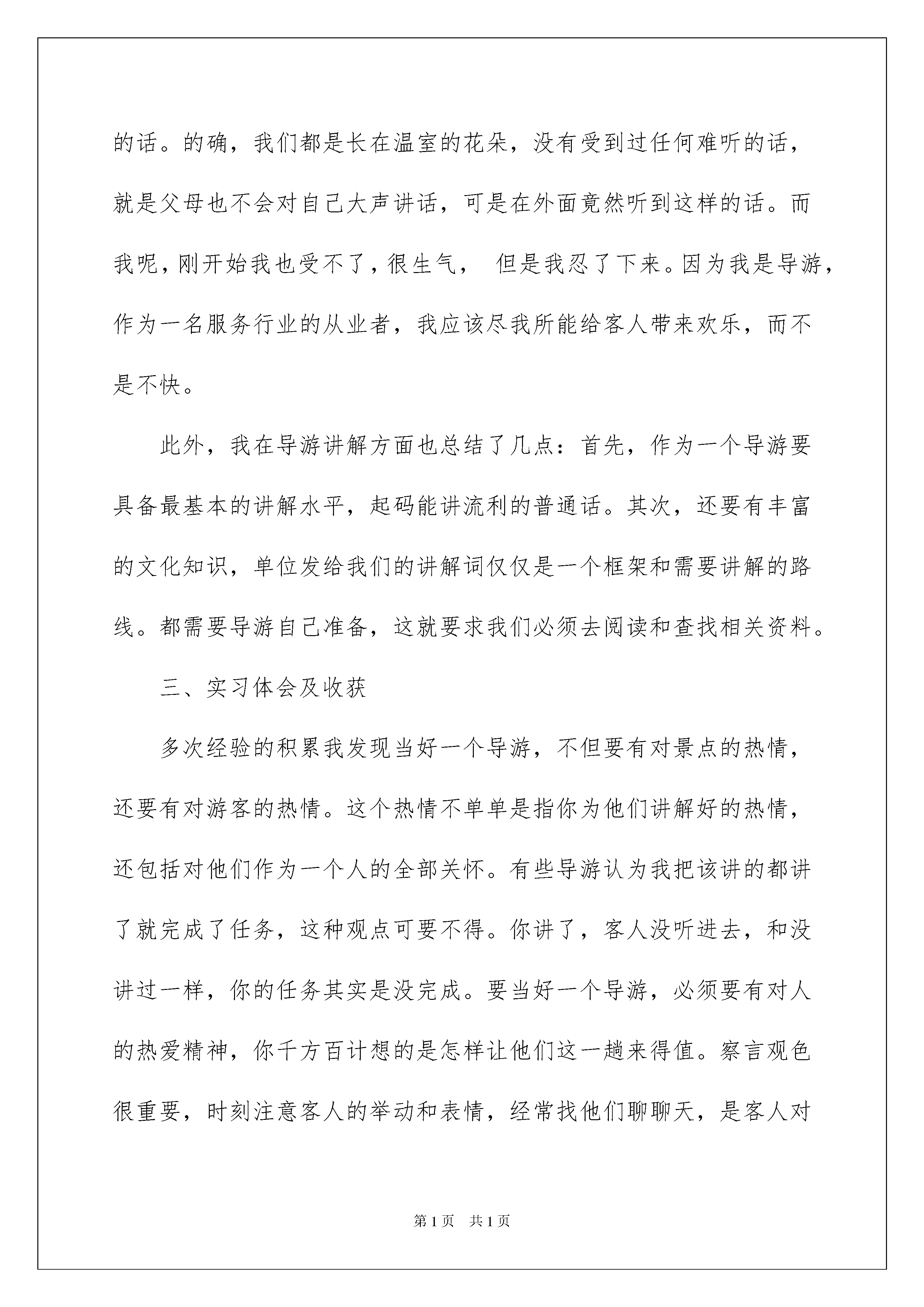 的话。的确，我们都是长在温室的花朵，没有受到过任何难听的话，就是父母也不会对自己大声讲话，可是在外面竟然听到这样的话。而我呢，刚开始我也受不了，很生气， 但是我忍了下来。因为我是导游，作为一名服务行业的从业者，我应该尽我所能给客人带来欢乐，而不是不快。

此外，我在导游讲解方面也总结了几点：首先，作为一个导游要具备最基本的讲解水平，起码能讲流利的普通话。其次，还要有丰富的文化知识，单位发给我们的讲解词仅仅是一个框架和需要讲解的路线。都需要导游自己准备，这就要求我们必须去阅读和查找相关资料。

三、实习体会及收获

多次经验的积累我发现当好一个导游，不但要有对景点的热情，还要有对游客的热情。这个热情不单单是指你为他们讲解好的热情，还包括对他们作为一个人的全部关怀。有些导游认为我把该讲的都讲了就完成了任务，这种观点可要不得。你讲了，客人没听进去，和没讲过一样，你的任务其实是没完成。要当好一个导游，必须要有对人的热爱精神，你千方百计想的是怎样让他们这一趟来得值。察言观色很重要，时刻注意客人的举动和表情，经常找他们聊聊天，是客人对

第1页 共1页